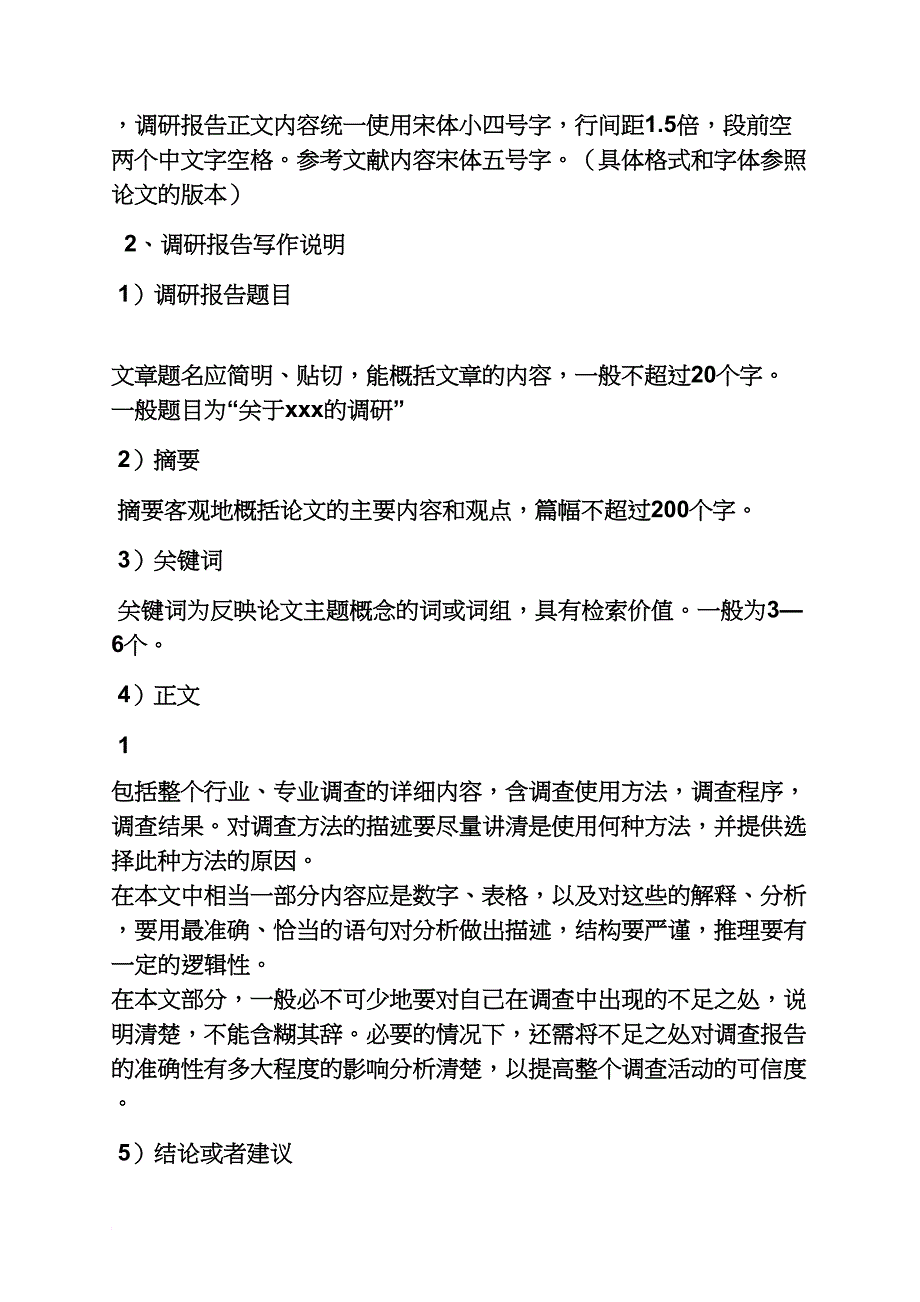 ，调研报告正文内容统一使用宋体小四号字，行间距1.5倍，段前空两个中文字空格。参考文献内容宋体五号字。（具体格式和字体参照论文的版本）

2、调研报告写作说明

1）调研报告题目

文章题名应简明、贴切，能概括文章的内容，一般不超过20个字。一般题目为“关于xxx的调研”

2）摘要

摘要客观地概括论文的主要内容和观点，篇幅不超过200个字。

3）关键词

关键词为反映论文主题概念的词或词组，具有检索价值。一般为3—6个。

4）正文

1

包括整个行业、专业调查的详细内容，含调查使用方法，调查程序，调查结果。对调查方法的描述要尽量讲清是使用何种方法，并提供选择此种方法的原因。
在本文中相当一部分内容应是数字、表格，以及对这些的解释、分析，要用最准确、恰当的语句对分析做出描述，结构要严谨，推理要有一定的逻辑性。
在本文部分，一般必不可少地要对自己在调查中出现的不足之处，说明清楚，不能含糊其辞。必要的情况下，还需将不足之处对调查报告的准确性有多大程度的影响分析清楚，以提高整个调查活动的可信度。

5）结论或者建议